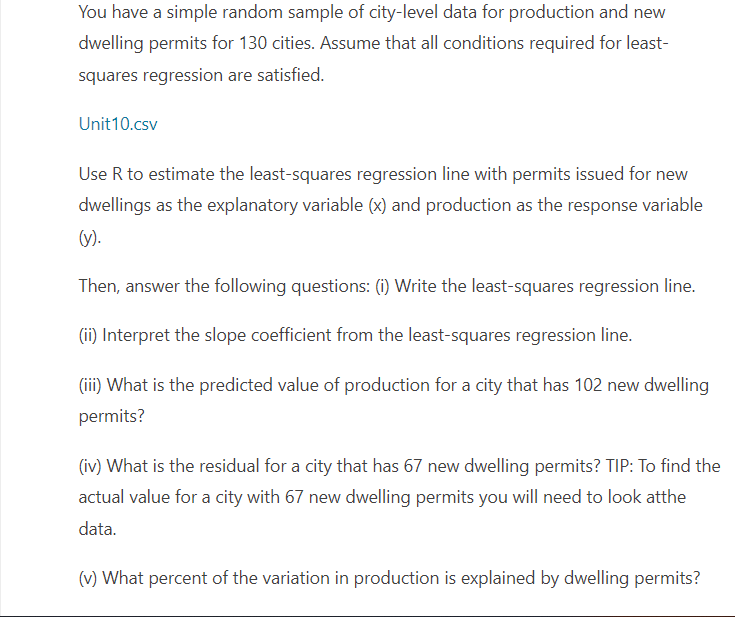 You have a simple random sample of city-level data for production and new dwelling permits for 130 cities. Assume that all conditions required for least-squares regression are satisfied.

Unit10.csv

Use R to estimate the least-squares regression line with permits issued for new dwellings as the explanatory variable (x) and production as the response variable (y).

Then, answer the following questions: (i) Write the least-squares regression line.

(ii) Interpret the slope coefficient from the least-squares regression line.

(iii) What is the predicted value of production for a city that has 102 new dwelling permits?

(iv) What is the residual for a city that has 67 new dwelling permits? TIP: To find the actual value for a city with 67 new dwelling permits you will need to look atthe data.

(v) What percent of the variation in production is explained by dwelling permits?